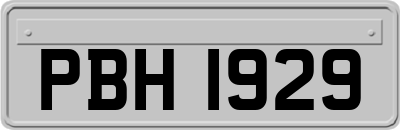 PBH 1929